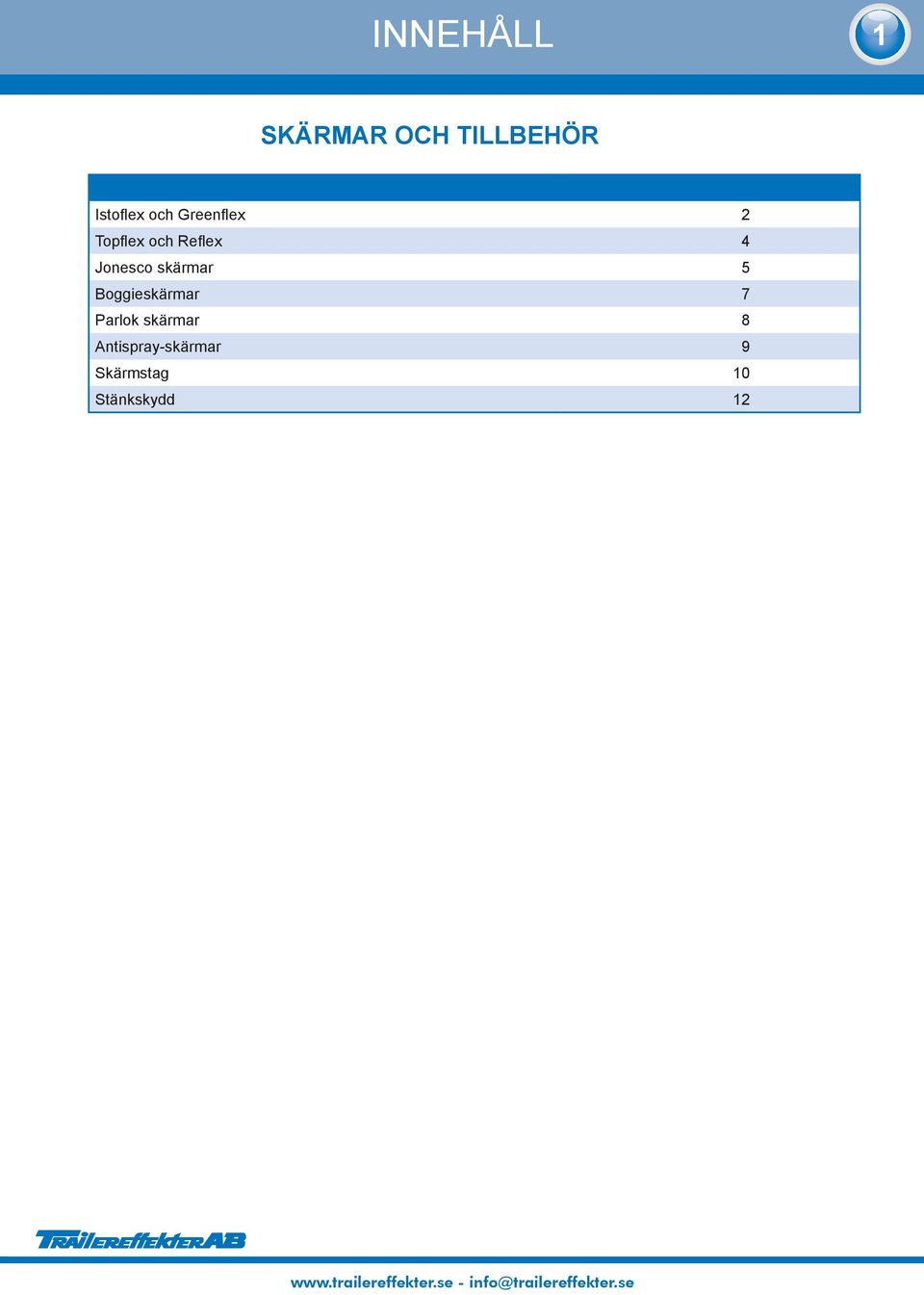 INNEHÅLL

1

SKÄRMAR OCH TILLBEHÖR

| | |
|---|---|
| Istoflex och Greenflex | 2 |
| Topflex och Reflex | 4 |
| Jonesco skärmar | 5 |
| Boggieskärmar | 7 |
| Parlok skärmar | 8 |
| Antispray-skärmar | 9 |
| Skärmstag | 10 |
| Stänkskydd | 12 |

TRAILEREFFEKTER AB

www.trailereffekter.se - info@trailereffekter.se